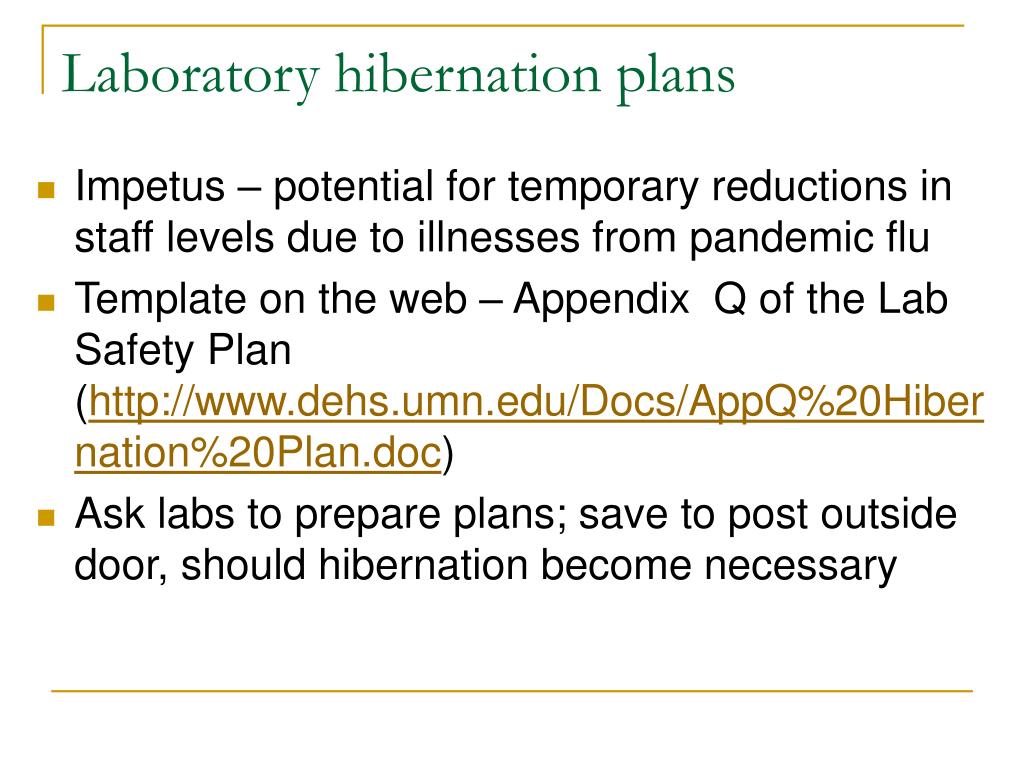 Laboratory hibernation plans

Impetus – potential for temporary reductions in staff levels due to illnesses from pandemic flu

Template on the web – Appendix Q of the Lab Safety Plan (http://www.dehs.umn.edu/Docs/AppQ%20Hibernation%20Plan.doc)

Ask labs to prepare plans; save to post outside door, should hibernation become necessary